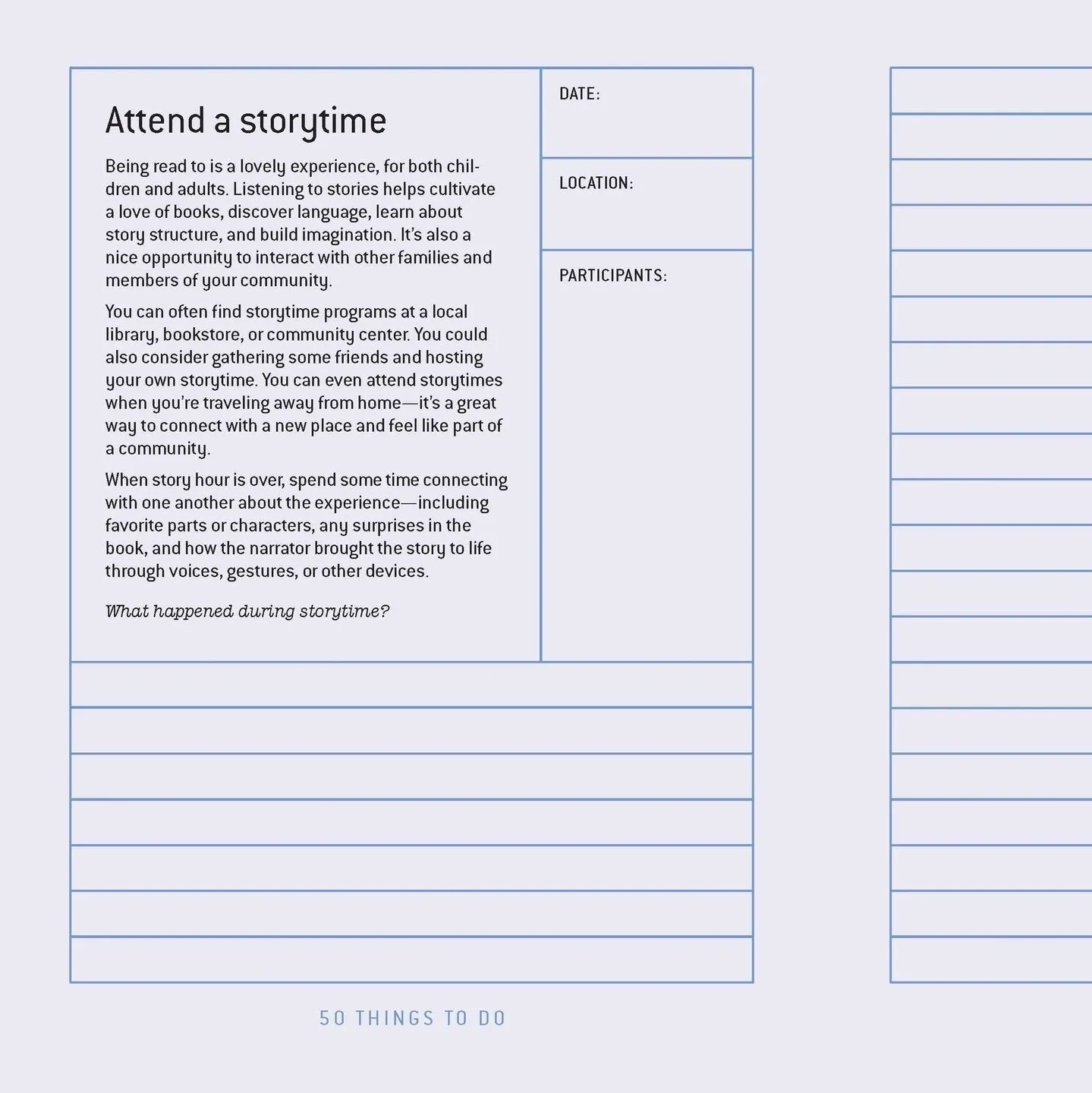 Attend a storytime

Being read to is a lovely experience, for both children and adults. Listening to stories helps cultivate a love of books, discover language, learn about story structure, and build imagination. It's also a nice opportunity to interact with other families and members of your community.

You can often find storytime programs at a local library, bookstore, or community center. You could also consider gathering some friends and hosting your own storytime. You can even attend storytimes when you're traveling away from home—it's a great way to connect with a new place and feel like part of a community.

When story hour is over, spend some time connecting with one another about the experience—including favorite parts or characters, any surprises in the book, and how the narrator brought the story to life through voices, gestures, or other devices.

What happened during storytime?

DATE:

LOCATION:

PARTICIPANTS:

50 THINGS TO DO